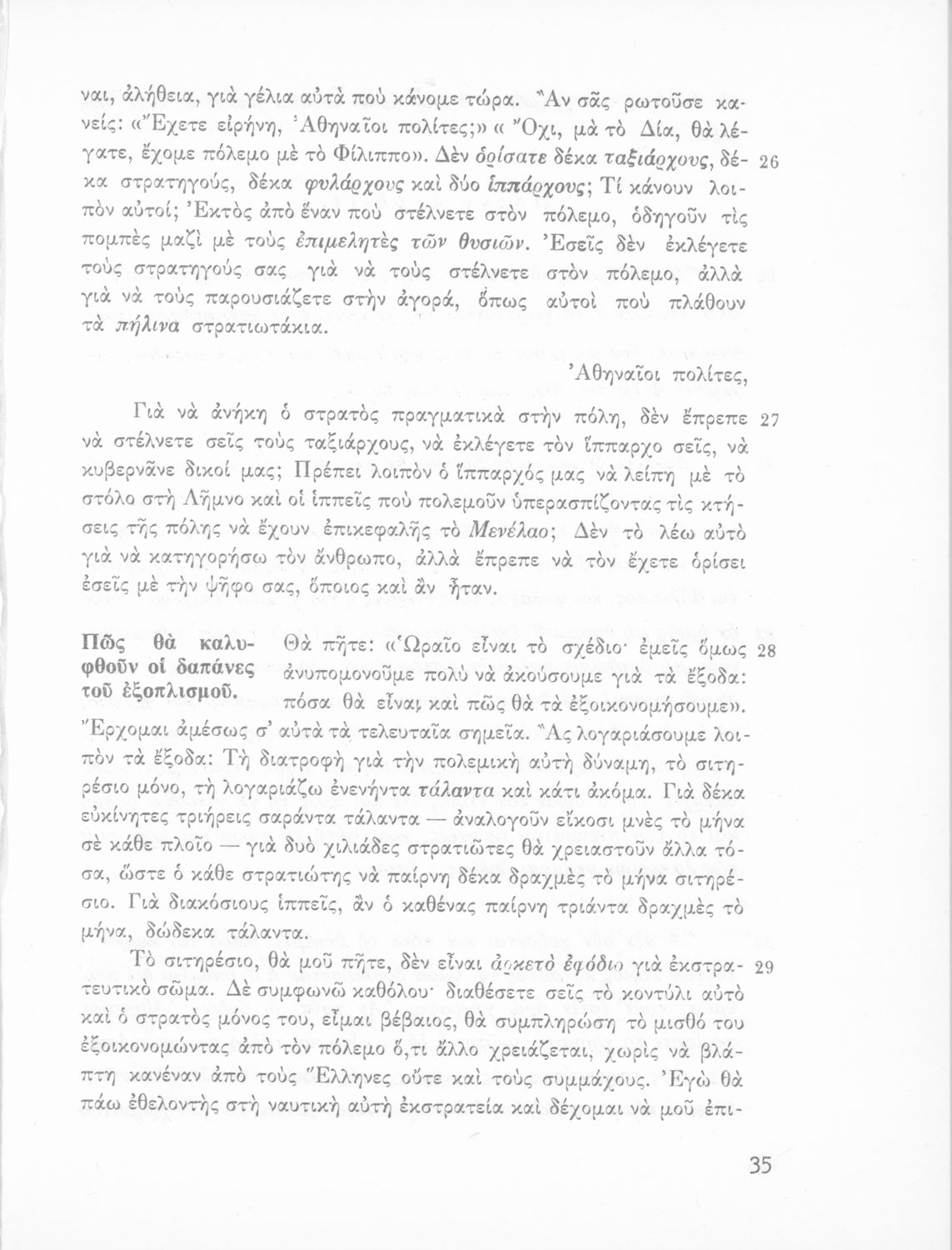 ναι, ἀλήθεια, γιὰ γέλια αὐτὰ ποὺ κάνομε τώρα. Ἂν σᾶς ρωτοῦσε κανείς: «Ἔχετε εἰρήνη, Ἀθηναῖοι πολίτες;» « Ὄχι, μὰ τὸ Δία, θὰ λέγατε, ἔχομε πόλεμο μὲ τὸ Φίλιππο». Δὲν ὁρίσατε δέκα ταξιάρχους, δέκα στρατηγούς, δέκα φυλάρχους καὶ δύο ἱππάρχους; Τί κάνουν λοιπὸν αὐτοί; Ἐκτὸς ἀπὸ ἕναν ποὺ στέλνετε στὸν πόλεμο, ὁδηγοῦν τὶς πομπὲς μαζὶ μὲ τοὺς ἐπιμελητὲς τῶν θυσιῶν. Ἐσεῖς δὲν ἐκλέγετε τοὺς στρατηγούς σας γιὰ νὰ τοὺς στέλνετε στὸν πόλεμο, ἀλλὰ γιὰ νὰ τοὺς παρουσιάζετε στὴν ἀγορά, ὅπως αὐτοὶ ποὺ πλάθουν τὰ πήλινα στρατιωτάκια. 26

Ἀθηναῖοι πολίτες,

Γιὰ νὰ ἀνήκη ὁ στρατὸς πραγματικὰ στὴν πόλη, δὲν ἔπρεπε νὰ στέλνετε σεῖς τοὺς ταξιάρχους, νὰ ἐκλέγετε τὸν ἵππαρχο σεῖς, νὰ κυβερνᾶνε δικοί μας; Πρέπει λοιπὸν ὁ ἵππαρχός μας νὰ λείπη μὲ τὸ στόλο στὴ Λῆμνο καὶ οἱ ἱππεῖς ποὺ πολεμοῦν ὑπερασπίζοντας τὶς κτήσεις τῆς πόλης νὰ ἔχουν ἐπικεφαλῆς τὸ Μενέλαο; Δὲν τὸ λέω αὐτὸ γιὰ νὰ κατηγορήσω τὸν ἄνθρωπο, ἀλλὰ ἔπρεπε νὰ τὸν ἔχετε ὁρίσει ἐσεῖς μὲ τὴν ψῆφο σας, ὅποιος καὶ ἂν ἦταν. 27

Πῶς θὰ καλυφθοῦν οἱ δαπάνες τοῦ ἐξοπλισμοῦ.

Θὰ πῆτε: «Ὡραῖο εἶναι τὸ σχέδιο· ἐμεῖς ὅμως ἀνυπομονοῦμε πολὺ νὰ ἀκούσουμε γιὰ τὰ ἔξοδα: πόσα θὰ εἶναι καὶ πῶς θὰ τὰ ἐξοικονομήσουμε». Ἔρχομαι ἀμέσως σ' αὐτὰ τὰ τελευταῖα σημεῖα. Ἂς λογαριάσουμε λοιπὸν τὰ ἔξοδα: Τὴ διατροφὴ γιὰ τὴν πολεμικὴ αὐτὴ δύναμη, τὸ σιτηρέσιο μόνο, τὴ λογαριάζω ἐνενήντα τάλαντα καὶ κάτι ἀκόμα. Γιὰ δέκα εὐκίνητες τριήρεις σαράντα τάλαντα — ἀναλογοῦν εἴκοσι μνὲς τὸ μήνα σὲ κάθε πλοῖο — γιὰ δυὸ χιλιάδες στρατιῶτες θὰ χρειαστοῦν ἄλλα τόσα, ὥστε ὁ κάθε στρατιώτης νὰ παίρνη δέκα δραχμὲς τὸ μήνα σιτηρέσιο. Γιὰ διακόσιους ἱππεῖς, ἂν ὁ καθένας παίρνη τριάντα δραχμὲς τὸ μήνα, δώδεκα τάλαντα. 28

Τὸ σιτηρέσιο, θὰ μοῦ πῆτε, δὲν εἶναι ἀρκετὸ ἐφόδιο γιὰ ἐκστρατευτικὸ σῶμα. Δὲ συμφωνῶ καθόλου· διαθέσετε σεῖς τὸ κοντύλι αὐτὸ καὶ ὁ στρατὸς μόνος του, εἶμαι βέβαιος, θὰ συμπληρώση τὸ μισθό του ἐξοικονομώντας ἀπὸ τὸν πόλεμο ὅ,τι ἄλλο χρειάζεται, χωρὶς νὰ βλάπτη κανέναν ἀπὸ τοὺς Ἕλληνες οὔτε καὶ τοὺς συμμάχους. Ἐγὼ θὰ πάω ἐθελοντὴς στὴ ναυτικὴ αὐτὴ ἐκστρατεία καὶ δέχομαι νὰ μοῦ ἐπι- 29

35